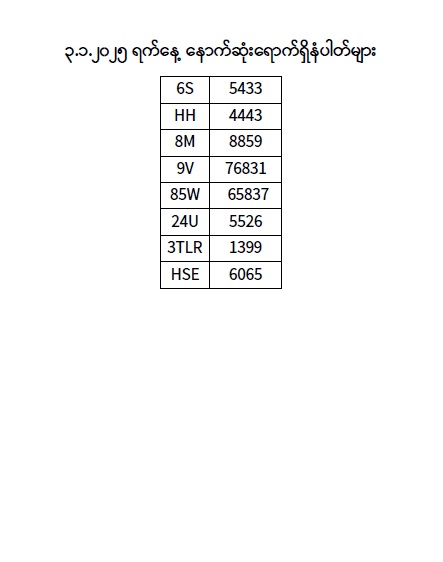 ၃.၁.၂၀၂၅ ရက်နေ့ နောက်ဆုံးရောက်ရှိနံပါတ်များ

| 6S | 5433 |
|---|---|
| HH | 4443 |
| 8M | 8859 |
| 9V | 76831 |
| 85W | 65837 |
| 24U | 5526 |
| 3TLR | 1399 |
| HSE | 6065 |